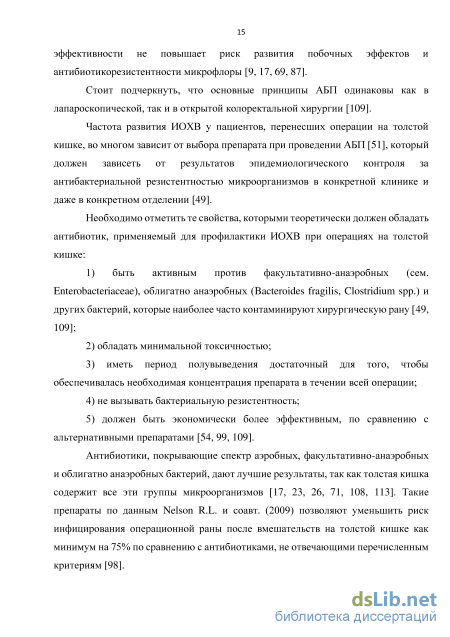 15

эффективности не повышает риск развития побочных эффектов и антибиотикорезистентности микрофлоры [9, 17, 69, 87].

Стоит подчеркнуть, что основные принципы АБП одинаковы как в лапароскопической, так и в открытой колоректальной хирургии [109].

Частота развития ИОХВ у пациентов, перенесших операции на толстой кишке, во многом зависит от выбора препарата при проведении АБП [51], который должен зависеть от результатов эпидемиологического контроля за антибактериальной резистентностью микроорганизмов в конкретной клинике и даже в конкретном отделении [49].

Необходимо отметить те свойства, которыми теоретически должен обладать антибиотик, применяемый для профилактики ИОХВ при операциях на толстой кишке:

1) быть активным против факультативно-анаэробных (сем. Enterobacteriaceae), облигатно анаэробных (Bacteroides fragilis, Clostridium spp.) и других бактерий, которые наиболее часто контаминируют хирургическую рану [49, 109];

2) обладать минимальной токсичностью;

3) иметь период полувыведения достаточный для того, чтобы обеспечивалась необходимая концентрация препарата в течении всей операции;

4) не вызывать бактериальную резистентность;

5) должен быть экономически более эффективным, по сравнению с альтернативными препаратами [54, 99, 109].

Антибиотики, покрывающие спектр аэробных, факультативно-анаэробных и облигатно анаэробных бактерий, дают лучшие результаты, так как толстая кишка содержит все эти группы микроорганизмов [17, 23, 26, 71, 108, 113]. Такие препараты по данным Nelson R.L. и соавт. (2009) позволяют уменьшить риск инфицирования операционной раны после вмешательств на толстой кишке как минимум на 75% по сравнению с антибиотиками, не отвечающими перечисленным критериям [98].

dsLib.net
библиотека диссертаций